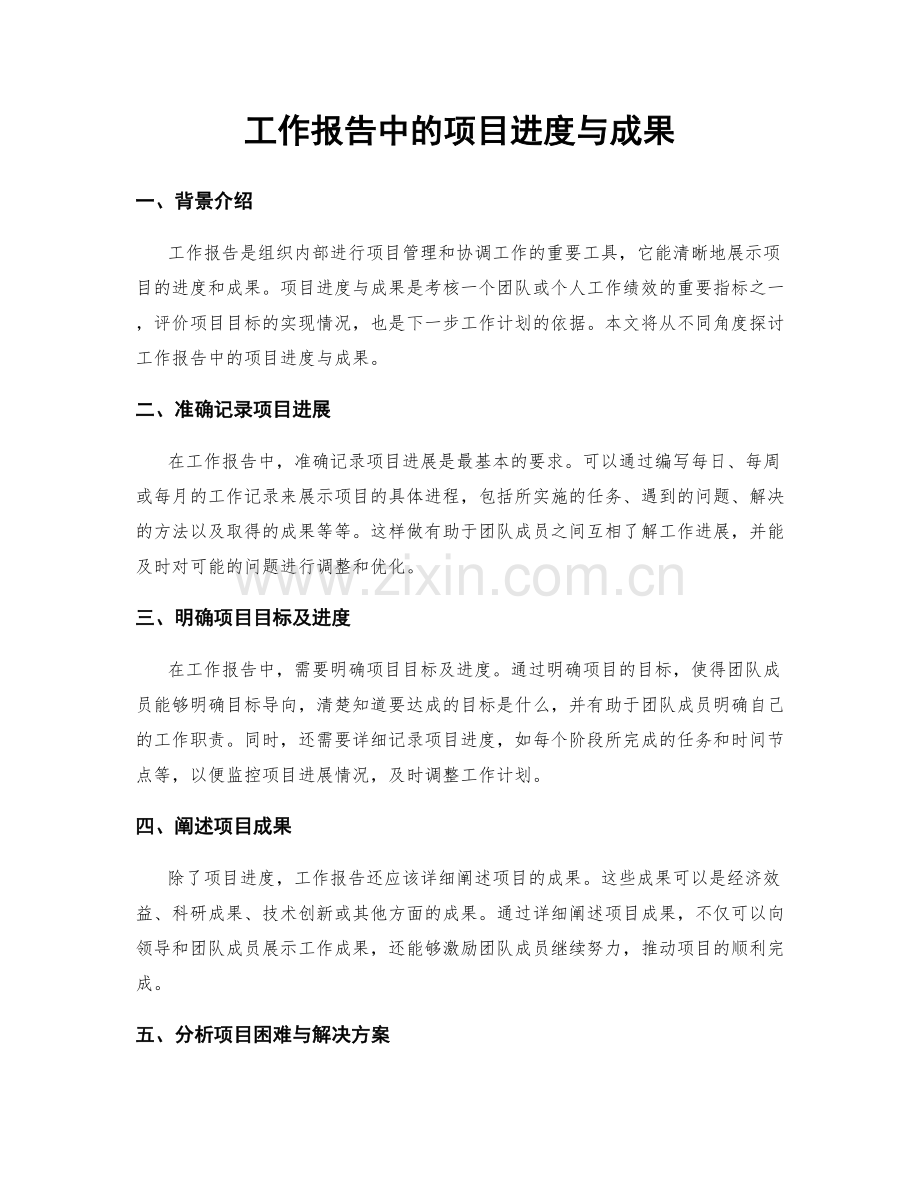 工作报告中的项目进度与成果

一、背景介绍

工作报告是组织内部进行项目管理和协调工作的重要工具，它能清晰地展示项目的进度和成果。项目进度与成果是考核一个团队或个人工作绩效的重要指标之一，评价项目目标的实现情况，也是下一步工作计划的依据。本文将从不同角度探讨工作报告中的项目进度与成果。

二、准确记录项目进展

在工作报告中，准确记录项目进展是最基本的要求。可以通过编写每日、每周或每月的工作记录来展示项目的具体进程，包括所实施的任务、遇到的问题、解决的方法以及取得的成果等等。这样做有助于团队成员之间互相了解工作进展，并能及时对可能的问题进行调整和优化。

www.zixin.com.cn

三、明确项目目标及进度

在工作报告中，需要明确项目目标及进度。通过明确项目的目标，使得团队成员能够明确目标导向，清楚知道要达成的目标是什么，并有助于团队成员明确自己的工作职责。同时，还需要详细记录项目进度，如每个阶段所完成的任务和时间节点等，以便监控项目进展情况，及时调整工作计划。

四、阐述项目成果

除了项目进度，工作报告还应该详细阐述项目的成果。这些成果可以是经济效益、科研成果、技术创新或其他方面的成果。通过详细阐述项目成果，不仅可以向领导和团队成员展示工作成果，还能够激励团队成员继续努力，推动项目的顺利完成。

五、分析项目困难与解决方案